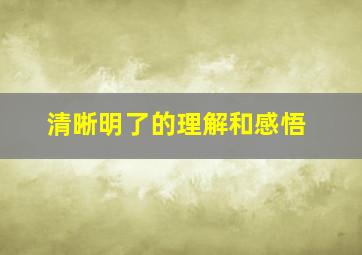 清晰明了的理解和感悟